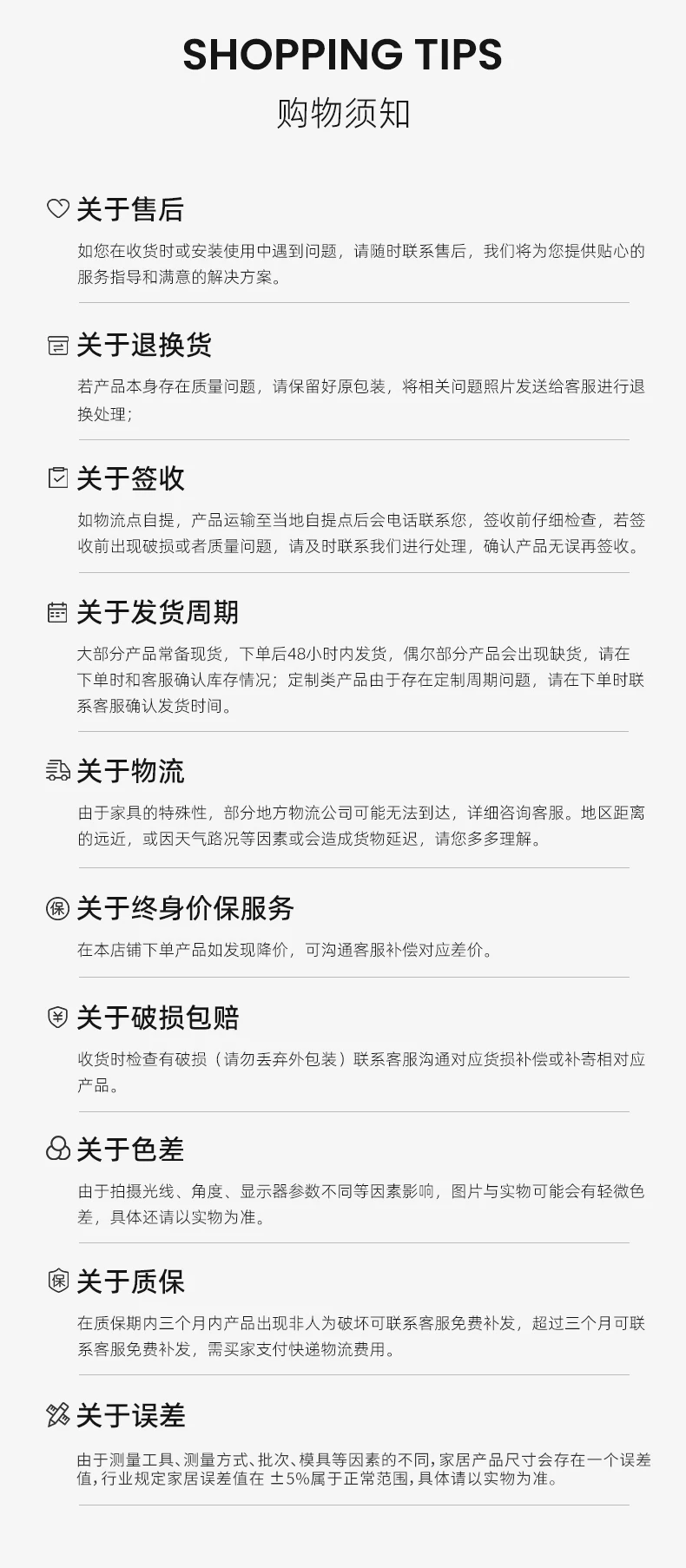 SHOPPING TIPS
购物须知

关于售后

如您在收货时或安装使用中遇到问题，请随时联系售后，我们将为您提供贴心的服务指导和满意的解决方案。

关于退换货

若产品本身存在质量问题，请保留好原包装，将相关问题照片发送给客服进行退换处理；

关于签收

如物流点自提，产品运输至当地自提点后会电话联系您，签收前仔细检查，若签收前出现破损或者质量问题，请及时联系我们进行处理，确认产品无误再签收。

关于发货周期

大部分产品常备现货，下单后48小时内发货，偶尔部分产品会出现缺货，请在下单时和客服确认库存情况；定制类产品由于存在定制周期问题，请在下单时联系客服确认发货时间。

关于物流

由于家具的特殊性，部分地方物流公司可能无法到达，详细咨询客服。地区距离的远近，或因天气路况等因素或会造成货物延迟，请您多多理解。

关于终身价保服务

在本店铺下单产品如发现降价，可沟通客服补偿对应差价。

关于破损包赔

收货时检查有破损（请勿丢弃外包装）联系客服沟通对应货损补偿或补寄相对应产品。

关于色差

由于拍摄光线、角度、显示器参数不同等因素影响，图片与实物可能会有轻微色差，具体还请以实物为准。

关于质保

在质保期内三个月内产品出现非人为破坏可联系客服免费补发，超过三个月可联系客服免费补发，需买家支付快递物流费用。

关于误差

由于测量工具、测量方式、批次、模具等因素的不同，家居产品尺寸会存在一个误差值，行业规定家居误差值在±5%属于正常范围，具体请以实物为准。